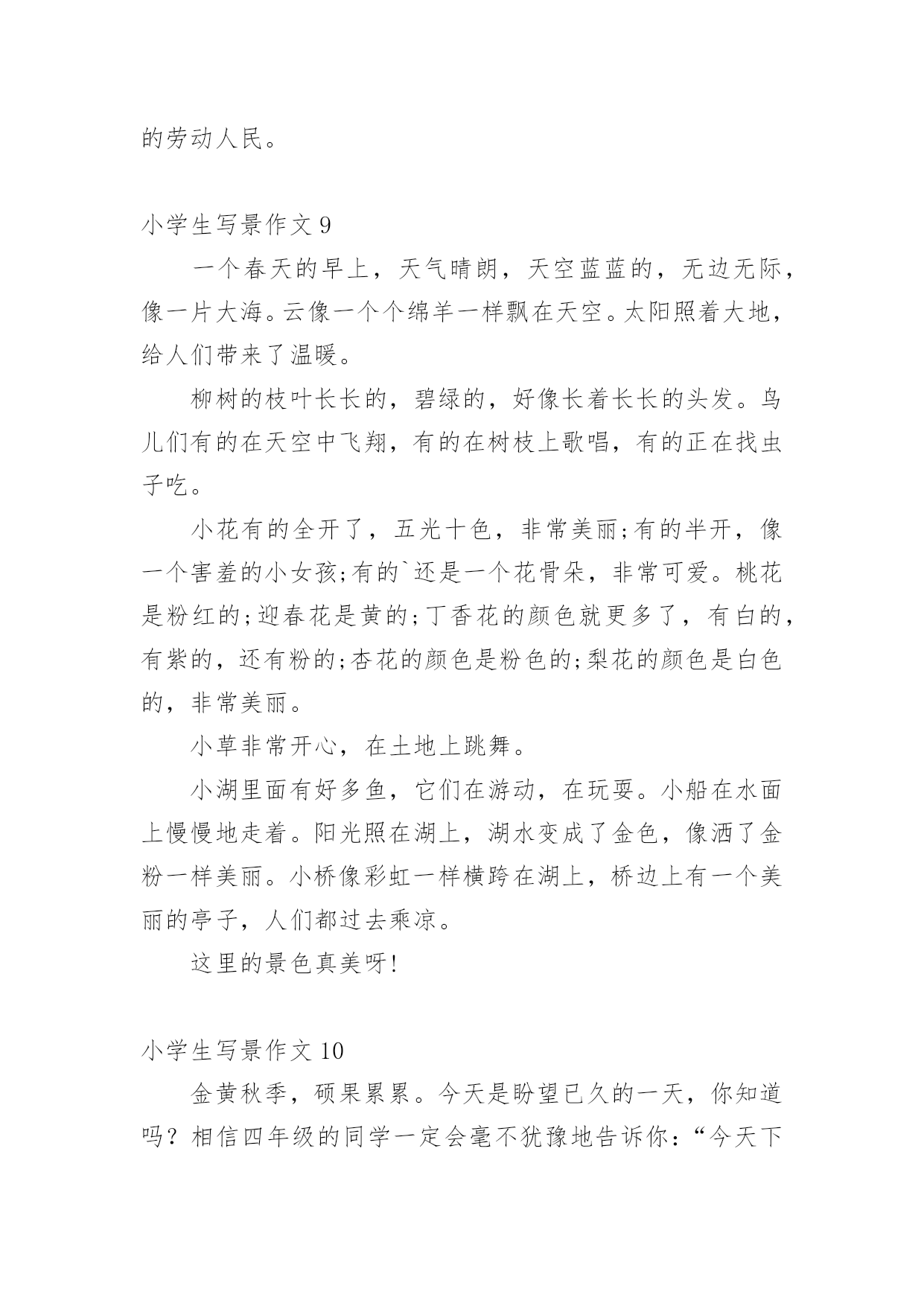 的劳动人民。

小学生写景作文 9

一个春天的早上，天气晴朗，天空蓝蓝的，无边无际，像一片大海。云像一个个绵羊一样飘在天空。太阳照着大地，给人们带来了温暖。

柳树的枝叶长长的，碧绿的，好像长着长长的头发。鸟儿们有的在天空中飞翔，有的在树枝上歌唱，有的正在找虫子吃。

小花有的全开了，五光十色，非常美丽;有的半开，像一个害羞的小女孩;有的`还是一个花骨朵，非常可爱。桃花是粉红的;迎春花是黄的;丁香花的颜色就更多了，有白的，有紫的，还有粉的;杏花的颜色是粉色的;梨花的颜色是白色的，非常美丽。

小草非常开心，在土地上跳舞。

小湖里面有好多鱼，它们在游动，在玩耍。小船在水面上慢慢地走着。阳光照在湖上，湖水变成了金色，像洒了金粉一样美丽。小桥像彩虹一样横跨在湖上，桥边上有一个美丽的亭子，人们都过去乘凉。

这里的景色真美呀!

小学生写景作文 10

金黄秋季，硕果累累。今天是盼望已久的一天，你知道吗？相信四年级的同学一定会毫不犹豫地告诉你：“今天下